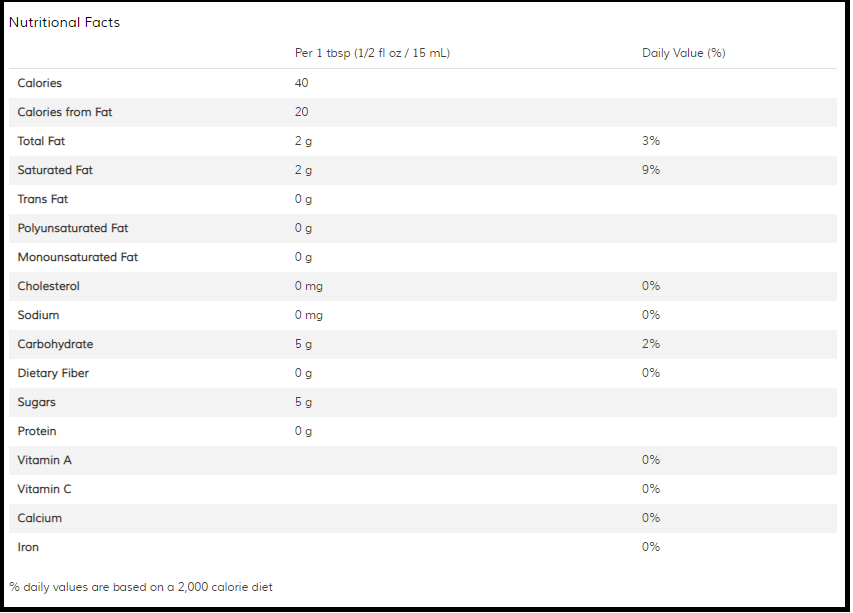 Nutritional Facts

| | Per 1 tbsp (1/2 fl oz / 15 mL) | Daily Value (%) |
|---|---|---|
| Calories | 40 | |
| Calories from Fat | 20 | |
| Total Fat | 2 g | 3% |
| Saturated Fat | 2 g | 9% |
| Trans Fat | 0 g | |
| Polyunsaturated Fat | 0 g | |
| Monounsaturated Fat | 0 g | |
| Cholesterol | 0 mg | 0% |
| Sodium | 0 mg | 0% |
| Carbohydrate | 5 g | 2% |
| Dietary Fiber | 0 g | 0% |
| Sugars | 5 g | |
| Protein | 0 g | |
| Vitamin A | | 0% |
| Vitamin C | | 0% |
| Calcium | | 0% |
| Iron | | 0% |

% daily values are based on a 2,000 calorie diet